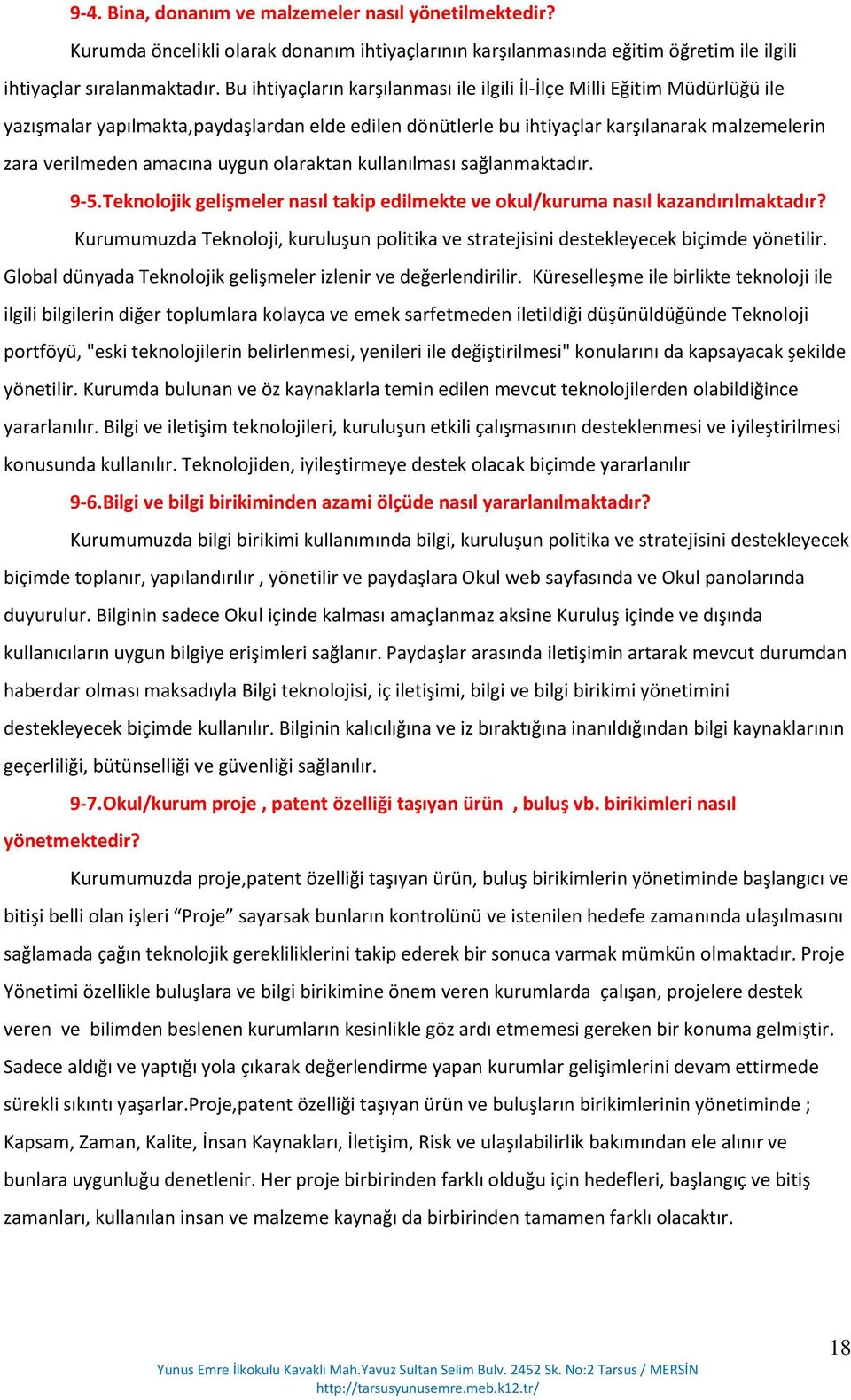 9-4. Bina, donanım ve malzemeler nasıl yönetilmektedir?

Kurumda öncelikli olarak donanım ihtiyaçlarının karşılanmasında eğitim öğretim ile ilgili ihtiyaçlar sıralanmaktadır. Bu ihtiyaçların karşılanması ile ilgili İl-İlçe Milli Eğitim Müdürlüğü ile yazışmalar yapılmakta,paydaşlardan elde edilen dönütlerle bu ihtiyaçlar karşılanarak malzemelerin zara verilmeden amacına uygun olaraktan kullanılması sağlanmaktadır.

9-5.Teknolojik gelişmeler nasıl takip edilmekte ve okul/kuruma nasıl kazandırılmaktadır?

Kurumumuzda Teknoloji, kuruluşun politika ve stratejisini destekleyecek biçimde yönetilir. Global dünyada Teknolojik gelişmeler izlenir ve değerlendirilir. Küreselleşme ile birlikte teknoloji ile ilgili bilgilerin diğer toplumlara kolayca ve emek sarfetmeden iletildiği düşünüldüğünde Teknoloji portföyü, "eski teknolojilerin belirlenmesi, yenileri ile değiştirilmesi" konularını da kapsayacak şekilde yönetilir. Kurumda bulunan ve öz kaynaklarla temin edilen mevcut teknolojilerden olabildiğince yararlanılır. Bilgi ve iletişim teknolojileri, kuruluşun etkili çalışmasının desteklenmesi ve iyileştirilmesi konusunda kullanılır. Teknolojiden, iyileştirmeye destek olacak biçimde yararlanılır

9-6.Bilgi ve bilgi birikiminden azami ölçüde nasıl yararlanılmaktadır?

Kurumumuzda bilgi birikimi kullanımında bilgi, kuruluşun politika ve stratejisini destekleyecek biçimde toplanır, yapılandırılır , yönetilir ve paydaşlara Okul web sayfasında ve Okul panolarında duyurulur. Bilginin sadece Okul içinde kalması amaçlanmaz aksine Kuruluş içinde ve dışında kullanıcıların uygun bilgiye erişimleri sağlanır. Paydaşlar arasında iletişimin artarak mevcut durumdan haberdar olması maksadıyla Bilgi teknolojisi, iç iletişimi, bilgi ve bilgi birikimi yönetimini destekleyecek biçimde kullanılır. Bilginin kalıcılığına ve iz bıraktığına inanıldığından bilgi kaynaklarının geçerliliği, bütünselliği ve güvenliği sağlanılır.

9-7.Okul/kurum proje , patent özelliği taşıyan ürün , buluş vb. birikimleri nasıl yönetmektedir?

Kurumumuzda proje,patent özelliği taşıyan ürün, buluş birikimlerin yönetiminde başlangıcı ve bitişi belli olan işleri “Proje” sayarsak bunların kontrolünü ve istenilen hedefe zamanında ulaşılmasını sağlamada çağın teknolojik gerekliliklerini takip ederek bir sonuca varmak mümkün olmaktadır. Proje Yönetimi özellikle buluşlara ve bilgi birikimine önem veren kurumlarda çalışan, projelere destek veren ve bilimden beslenen kurumların kesinlikle göz ardı etmemesi gereken bir konuma gelmiştir. Sadece aldığı ve yaptığı yola çıkarak değerlendirme yapan kurumlar gelişimlerini devam ettirmede sürekli sıkıntı yaşarlar.Proje,patent özelliği taşıyan ürün ve buluşların birikimlerinin yönetiminde ; Kapsam, Zaman, Kalite, İnsan Kaynakları, İletişim, Risk ve ulaşılabilirlik bakımından ele alınır ve bunlara uygunluğu denetlenir. Her proje birbirinden farklı olduğu için hedefleri, başlangıç ve bitiş zamanları, kullanılan insan ve malzeme kaynağı da birbirinden tamamen farklı olacaktır.

18

Yunus Emre İlkokulu Kavaklı Mah.Yavuz Sultan Selim Bulv. 2452 Sk. No:2 Tarsus / MERSİN
http://tarsusyunusemre.meb.k12.tr/